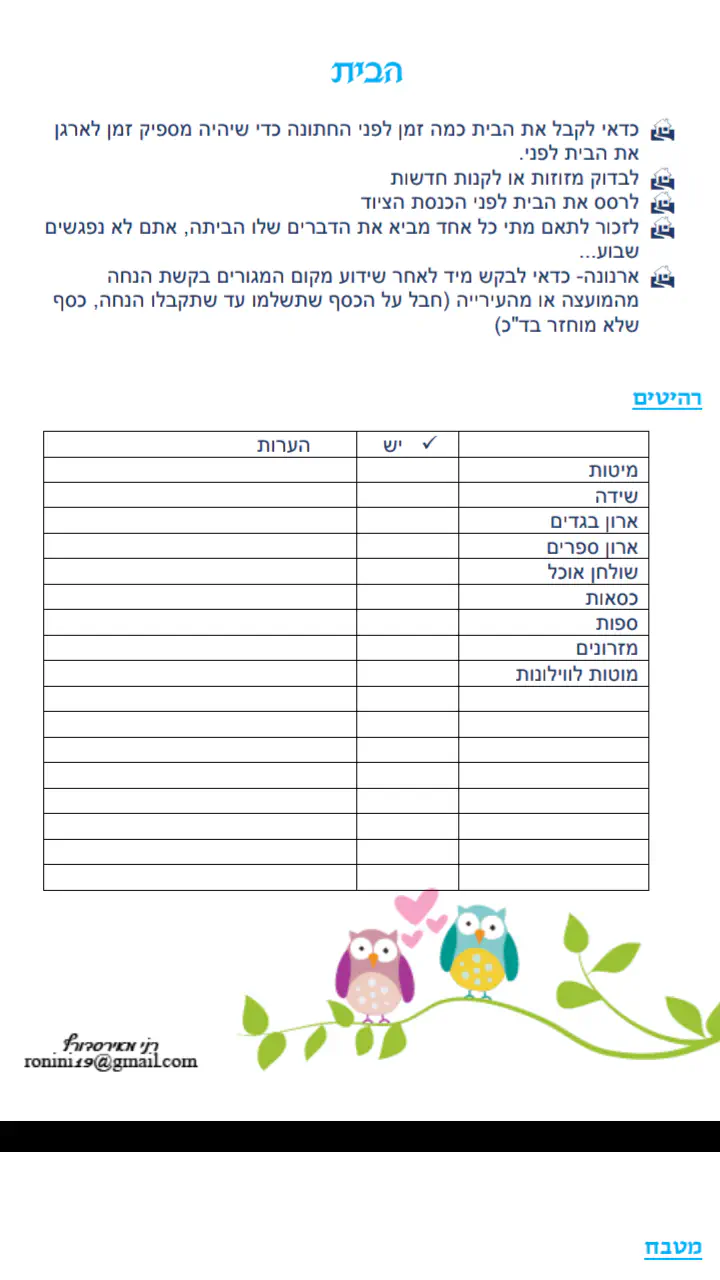 הבית

כדאי לקבל את הבית כמה זמן לפני החתונה כדי שיהיה מספיק זמן לארגן את הבית לפני.
לבדוק מזוזות או לקנות חדשות
לרסס את הבית לפני הכנסת הציוד
לזכור לתאם מתי כל אחד מביא את הדברים שלו הביתה, אתם לא נפגשים שבוע...
ארנונה- כדאי לבקש מיד לאחר שידוע מקום המגורים בקשת הנחה מהמועצה או מהעירייה (חבל על הכסף שתשלמו עד שתקבלו הנחה, כסף שלא מוחזר בד"כ)

רהיטים

| | ✓ יש | הערות |
|---|---|---|
| מיטות | | |
| שידה | | |
| ארון בגדים | | |
| ארון ספרים | | |
| שולחן אוכל | | |
| כסאות | | |
| ספות | | |
| מזרונים | | |
| מוטות לווילונות | | |
| | | |
| | | |
| | | |
| | | |
| | | |
| | | |
| | | |
| | | |

רני מאירסדורף
ronini19@gmail.com

מטבח